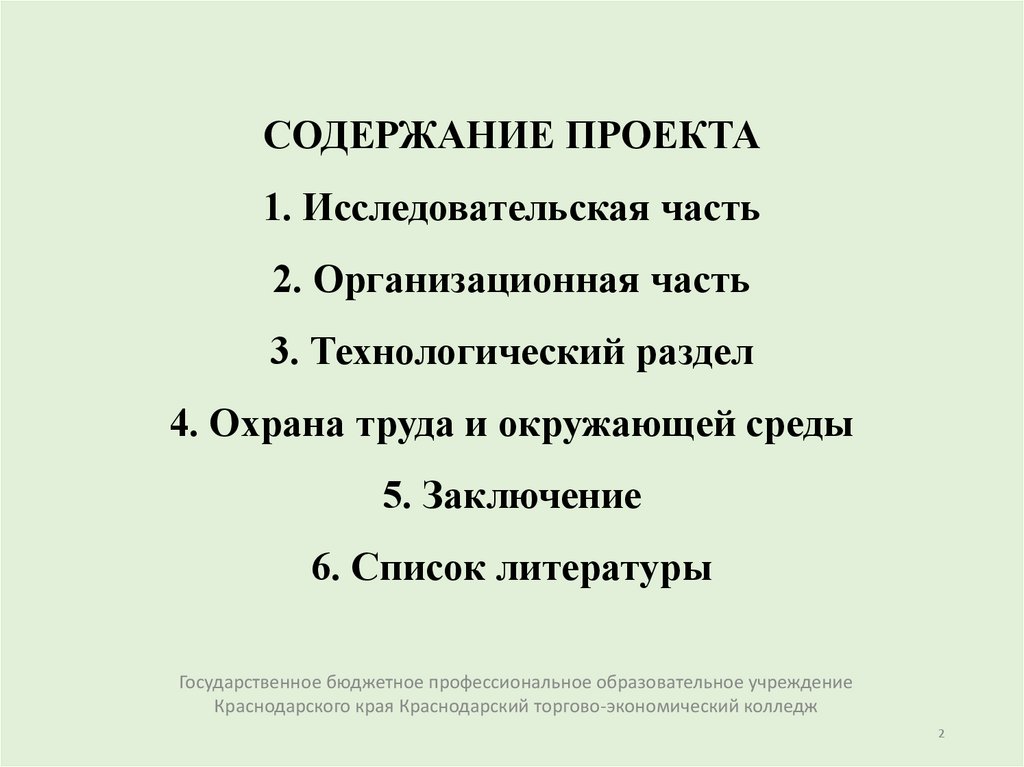 СОДЕРЖАНИЕ ПРОЕКТА

1. Исследовательская часть

2. Организационная часть

3. Технологический раздел

4. Охрана труда и окружающей среды

5. Заключение

6. Список литературы

Государственное бюджетное профессиональное образовательное учреждение Краснодарского края Краснодарский торгово-экономический колледж

2